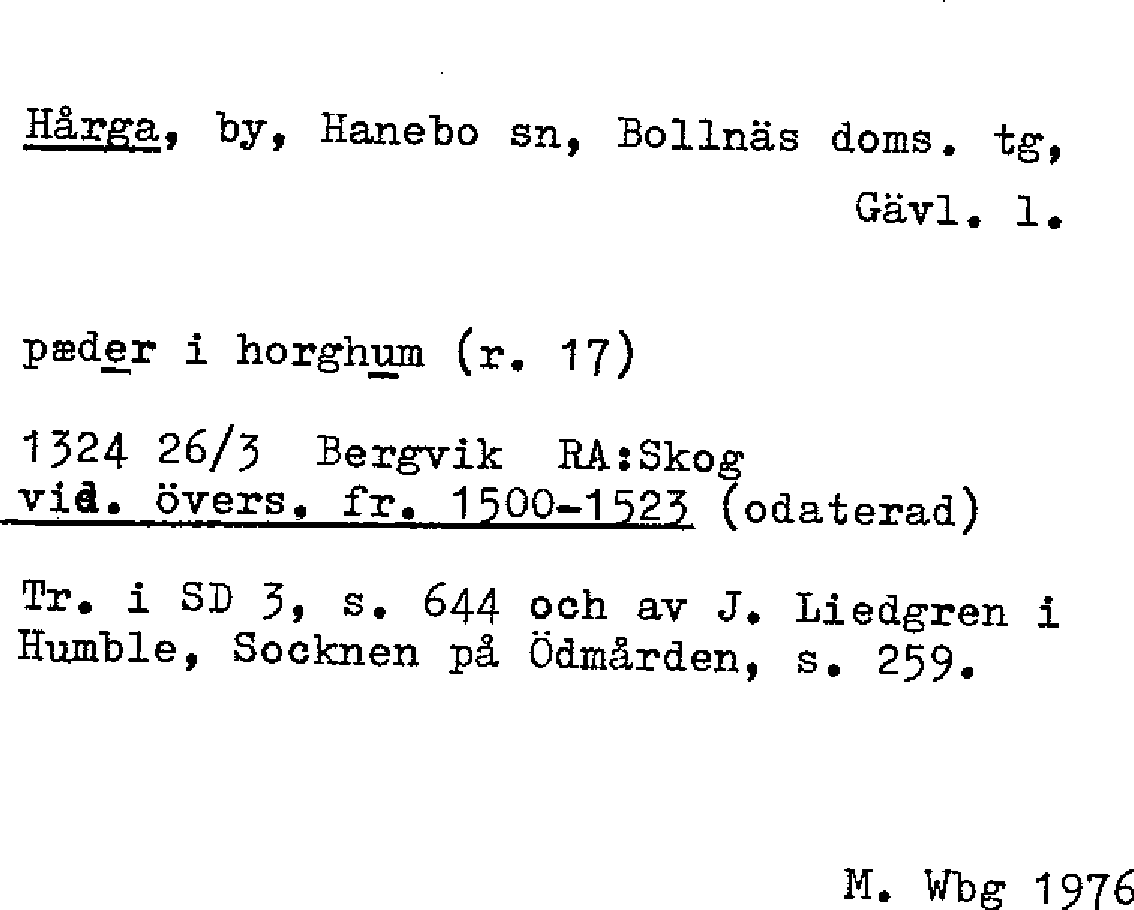 Hårga, by, Hanebo sn, Bollnäs doms. tg, Gävl. l.

pæder i horghum (r. 17)

1324 26/3 Bergvik RA:Skog
vid. övers. fr. 1500-1523 (odaterad)

Tr. i SD 3, s. 644 och av J. Liedgren i Humble, Socknen på Ödmården, s. 259.

M. Wbg 1976